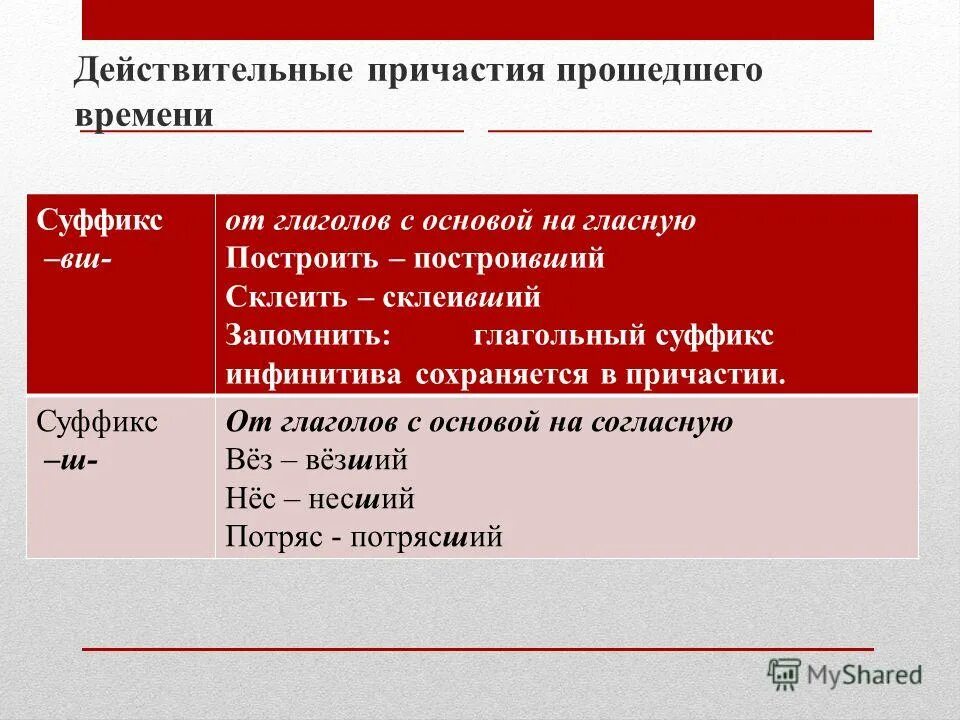 Действительные причастия прошедшего времени

| Суффикс –вш- | от глаголов с основой на гласную Построить – построивший Склеить – склеивший Запомнить: глагольный суффикс инфинитива сохраняется в причастии. |
|---|---|
| Суффикс –ш- | От глаголов с основой на согласную Вёз – вёзший Нёс – несший Потряс - потрясший |

MyShared